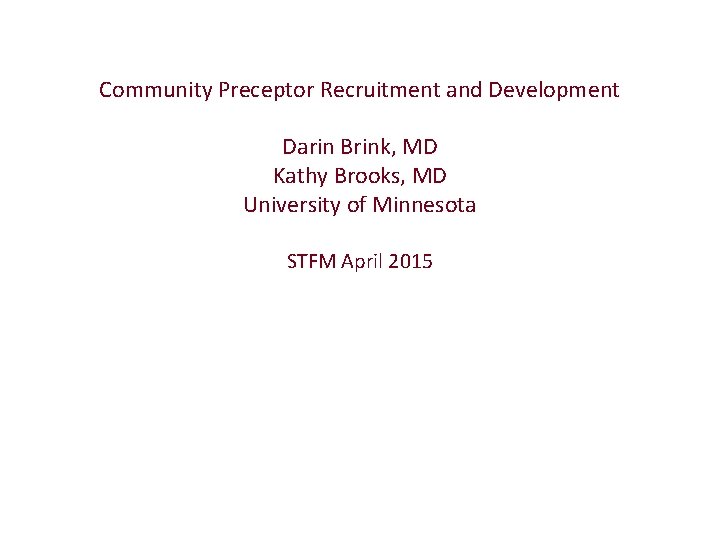 Community Preceptor Recruitment and Development

Darin Brink, MD
Kathy Brooks, MD
University of Minnesota

STFM April 2015